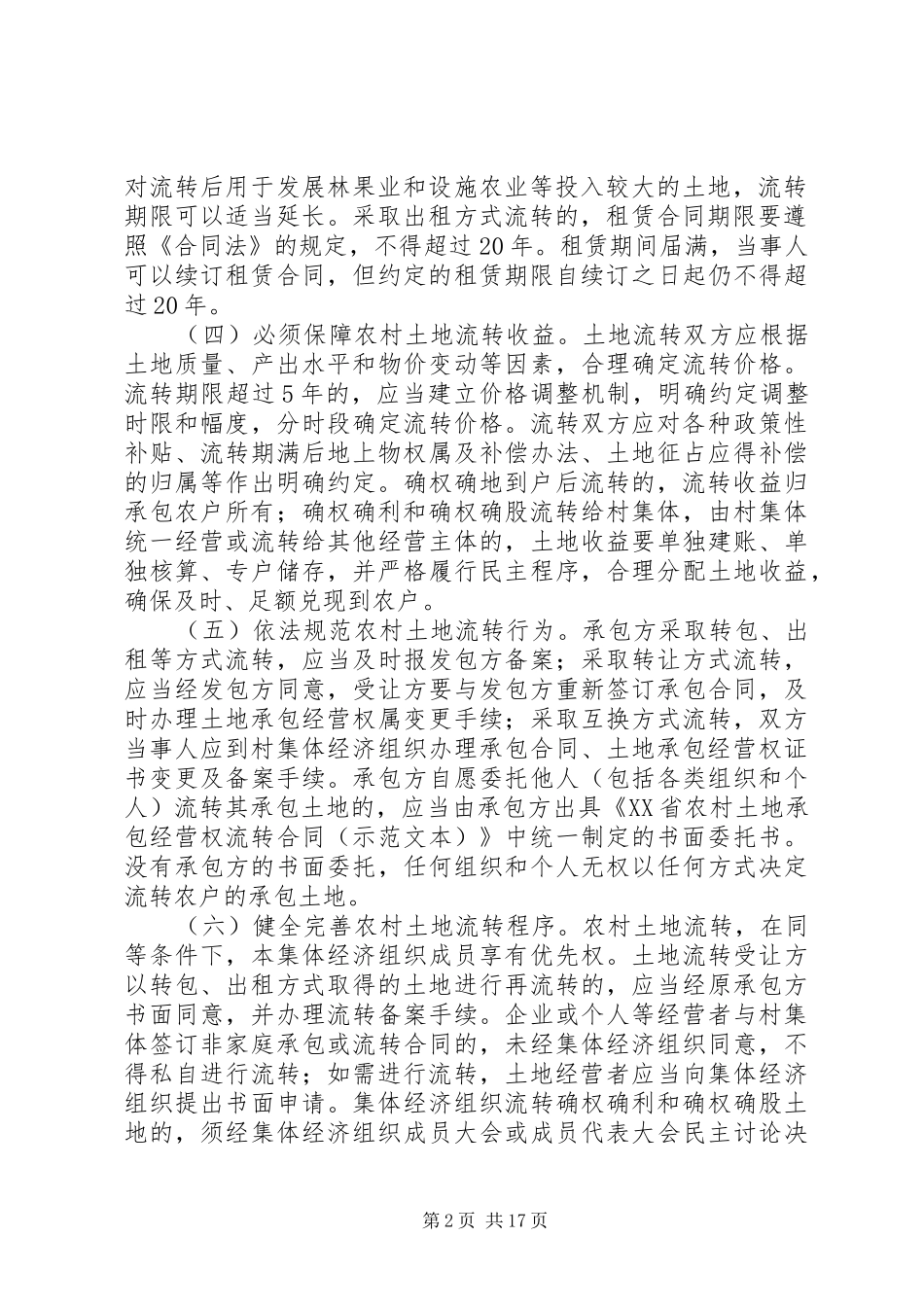 对流转后用于发展林果业和设施农业等投入较大的土地，流转期限可以适当延长。采取出租方式流转的，租赁合同期限要遵照《合同法》的规定，不得超过20年。租赁期间届满，当事人可以续订租赁合同，但约定的租赁期限自续订之日起仍不得超过20年。

（四）必须保障农村土地流转收益。土地流转双方应根据土地质量、产出水平和物价变动等因素，合理确定流转价格。流转期限超过5年的，应当建立价格调整机制，明确约定调整时限和幅度，分时段确定流转价格。流转双方应对各种政策性补贴、流转期满后地上物权属及补偿办法、土地征占应得补偿的归属等作出明确约定。确权确地到户后流转的，流转收益归承包农户所有；确权确利和确权确股流转给村集体，由村集体统一经营或流转给其他经营主体的，土地收益要单独建账、单独核算、专户储存，并严格履行民主程序，合理分配土地收益，确保及时、足额兑现到农户。

（五）依法规范农村土地流转行为。承包方采取转包、出租等方式流转，应当及时报发包方备案；采取转让方式流转，应当经发包方同意，受让方要与发包方重新签订承包合同，及时办理土地承包经营权属变更手续；采取互换方式流转，双方当事人应到村集体经济组织办理承包合同、土地承包经营权证书变更及备案手续。承包方自愿委托他人（包括各类组织和个人）流转其承包土地的，应当由承包方出具《XX省农村土地承包经营权流转合同（示范文本）》中统一制定的书面委托书。没有承包方的书面委托，任何组织和个人无权以任何方式决定流转农户的承包土地。

（六）健全完善农村土地流转程序。农村土地流转，在同等条件下，本集体经济组织成员享有优先权。土地流转受让方以转包、出租方式取得的土地进行再流转的，应当经原承包方书面同意，并办理流转备案手续。企业或个人等经营者与村集体签订非家庭承包或流转合同的，未经集体经济组织同意，不得私自进行流转；如需进行流转，土地经营者应当向集体经济组织提出书面申请。集体经济组织流转确权确利和确权确股土地的，须经集体经济组织成员大会或成员代表大会民主讨论决

第2页 共17页